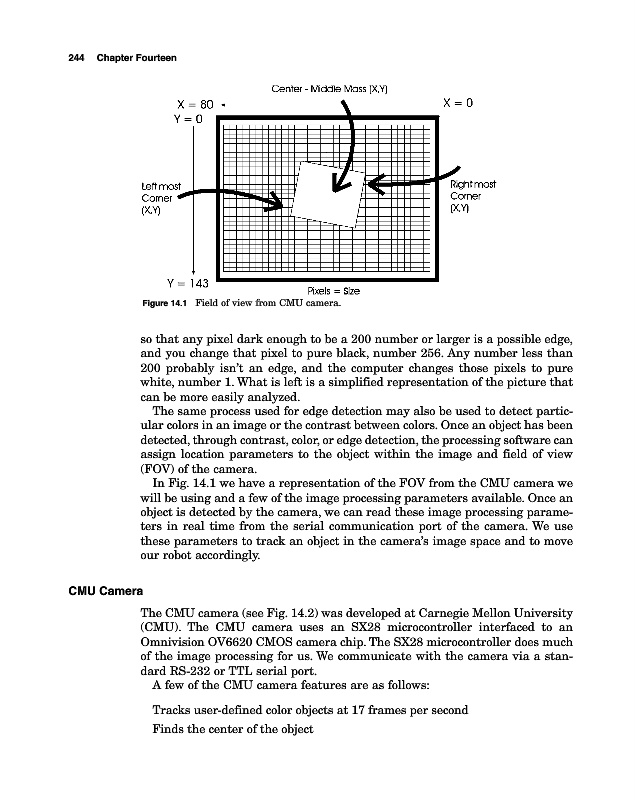 244 Chapter Fourteen

Center - Middle Mass (X,Y)

X = 80

X = 0

Y = 0

Left most Corner (X,Y)

Right most Corner (X,Y)

Y = 143

Pixels = Size

Figure 14.1 Field of view from CMU camera.

so that any pixel dark enough to be a 200 number or larger is a possible edge, and you change that pixel to pure black, number 256. Any number less than 200 probably isn't an edge, and the computer changes those pixels to pure white, number 1. What is left is a simplified representation of the picture that can be more easily analyzed.

The same process used for edge detection may also be used to detect particular colors in an image or the contrast between colors. Once an object has been detected, through contrast, color, or edge detection, the processing software can assign location parameters to the object within the image and field of view (FOV) of the camera.

In Fig. 14.1 we have a representation of the FOV from the CMU camera we will be using and a few of the image processing parameters available. Once an object is detected by the camera, we can read these image processing parameters in real time from the serial communication port of the camera. We use these parameters to track an object in the camera's image space and to move our robot accordingly.

CMU Camera

The CMU camera (see Fig. 14.2) was developed at Carnegie Mellon University (CMU). The CMU camera uses an SX28 microcontroller interfaced to an Omnivision OV6620 CMOS camera chip. The SX28 microcontroller does much of the image processing for us. We communicate with the camera via a standard RS-232 or TTL serial port.

A few of the CMU camera features are as follows:

Tracks user-defined color objects at 17 frames per second

Finds the center of the object